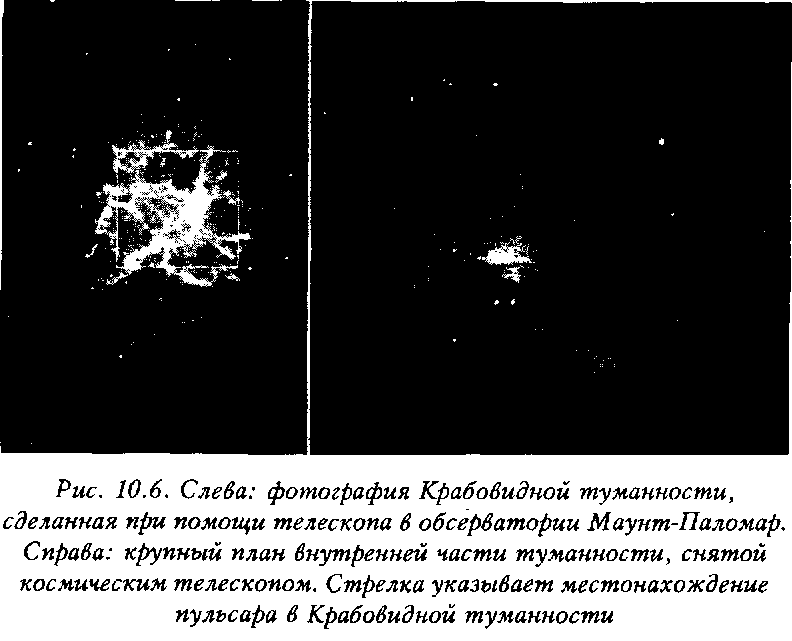 Рис. 10.6. Слева: фотография Крабовидной туманности, сделанная при помощи телескопа в обсерватории Маунт-Паломар. Справа: крупный план внутренней части туманности, снятой космическим телескопом. Стрелка указывает местонахождение пульсара в Крабовидной туманности